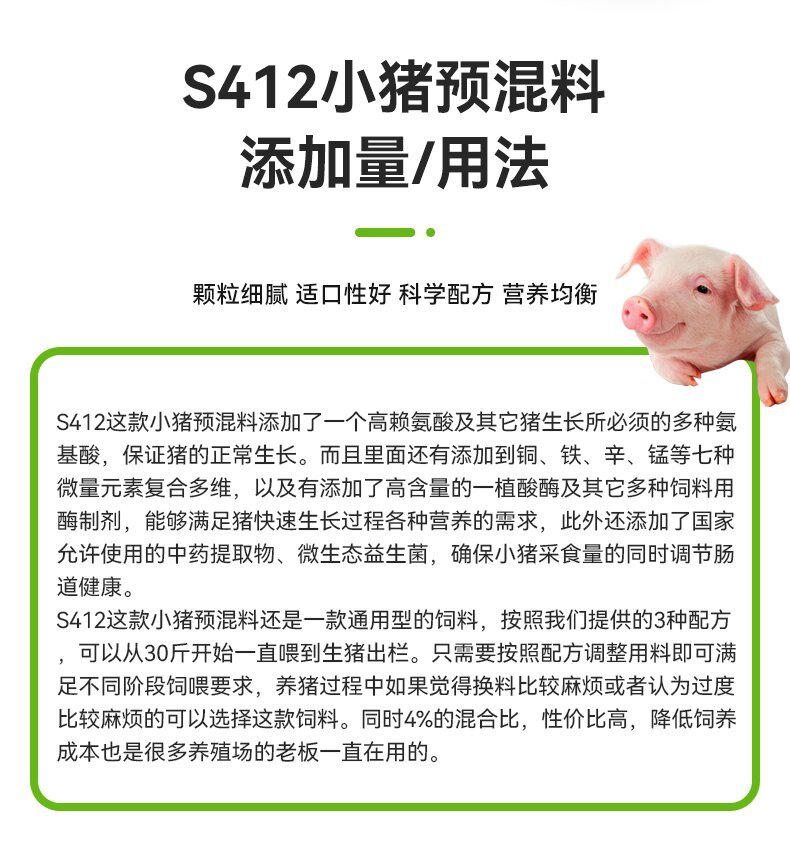 S412小猪预混料
添加量/用法

颗粒细腻 适口性好 科学配方 营养均衡

S412这款小猪预混料添加了一个高赖氨酸及其它猪生长所必须的多种氨基酸，保证猪的正常生长。而且里面还有添加到铜、铁、辛、锰等七种微量元素复合多维，以及有添加了高含量的一植酸酶及其它多种饲料用酶制剂，能够满足猪快速生长过程各种营养的需求，此外还添加了国家允许使用的中药提取物、微生态益生菌，确保小猪采食量的同时调节肠道健康。

S412这款小猪预混料还是一款通用型的饲料，按照我们提供的3种配方，可以从30斤开始一直喂到生猪出栏。只需要按照配方调整用料即可满足不同阶段饲喂要求，养猪过程中如果觉得换料比较麻烦或者认为过度比较麻烦的可以选择这款饲料。同时4%的混合比，性价比高，降低饲养成本也是很多养殖场的老板一直在用的。